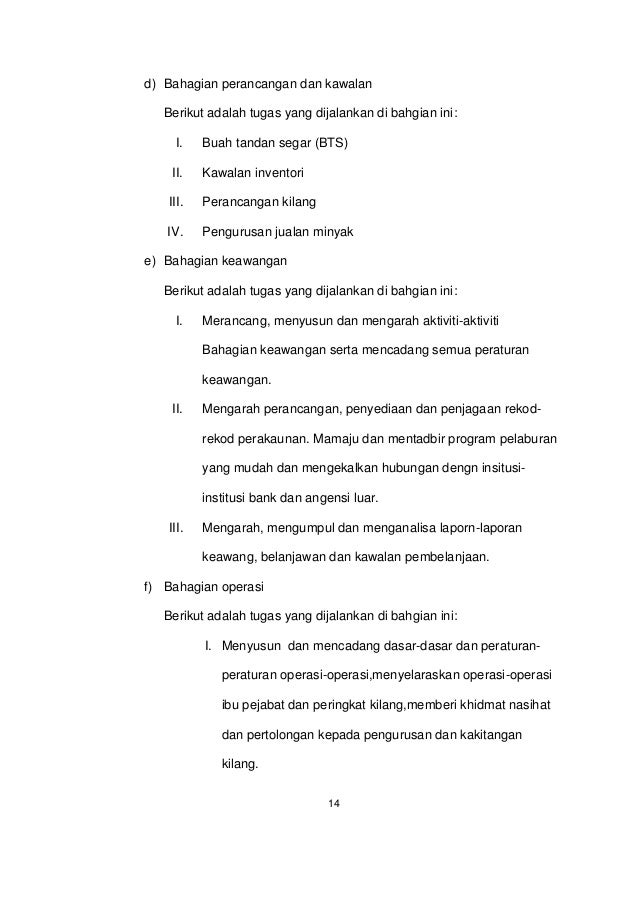 d) Bahagian perancangan dan kawalan

Berikut adalah tugas yang dijalankan di bahgian ini:

I. Buah tandan segar (BTS)

II. Kawalan inventori

III. Perancangan kilang

IV. Pengurusan jualan minyak

e) Bahagian keawangan

Berikut adalah tugas yang dijalankan di bahgian ini:

I. Merancang, menyusun dan mengarah aktiviti-aktiviti Bahagian keawangan serta mencadang semua peraturan keawangan.

II. Mengarah perancangan, penyediaan dan penjagaan rekod-rekod perakaunan. Mamaju dan mentadbir program pelaburan yang mudah dan mengekalkan hubungan dengn insitusi-institusi bank dan angensi luar.

III. Mengarah, mengumpul dan menganalisa laporn-laporan keawang, belanjawan dan kawalan pembelanjaan.

f) Bahagian operasi

Berikut adalah tugas yang dijalankan di bahgian ini:

I. Menyusun dan mencadang dasar-dasar dan peraturan-peraturan operasi-operasi,menyelaraskan operasi-operasi ibu pejabat dan peringkat kilang,memberi khidmat nasihat dan pertolongan kepada pengurusan dan kakitangan kilang.

14